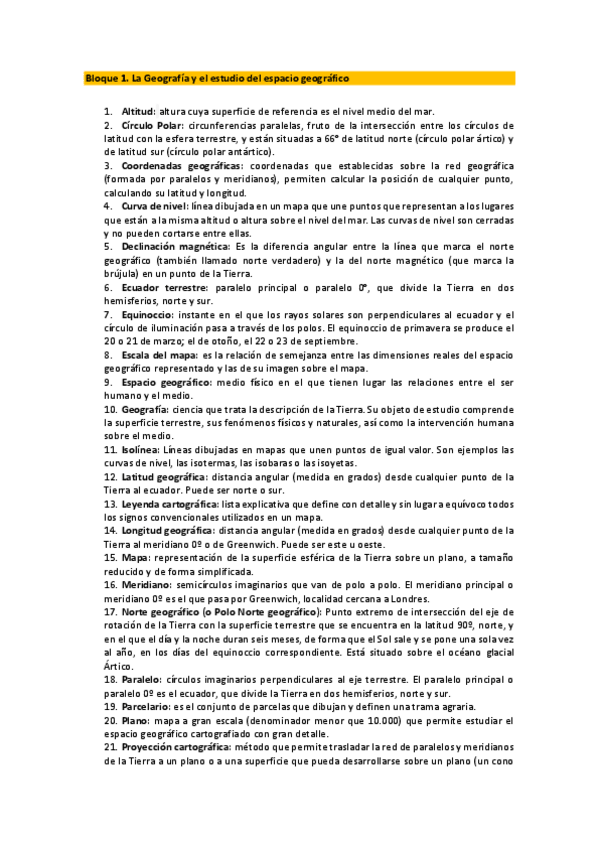 Bloque 1. La Geografía y el estudio del espacio geográfico

1. Altitud: altura cuya superficie de referencia es el nivel medio del mar.
2. Círculo Polar: circunferencias paralelas, fruto de la intersección entre los círculos de latitud con la esfera terrestre, y están situadas a 66° de latitud norte (círculo polar ártico) y de latitud sur (círculo polar antártico).
3. Coordenadas geográficas: coordenadas que establecidas sobre la red geográfica (formada por paralelos y meridianos), permiten calcular la posición de cualquier punto, calculando su latitud y longitud.
4. Curva de nivel: línea dibujada en un mapa que une puntos que representan a los lugares que están a la misma altitud o altura sobre el nivel del mar. Las curvas de nivel son cerradas y no pueden cortarse entre ellas.
5. Declinación magnética: Es la diferencia angular entre la línea que marca el norte geográfico (también llamado norte verdadero) y la del norte magnético (que marca la brújula) en un punto de la Tierra.
6. Ecuador terrestre: paralelo principal o paralelo 0°, que divide la Tierra en dos hemisferios, norte y sur.
7. Equinoccio: instante en el que los rayos solares son perpendiculares al ecuador y el círculo de iluminación pasa a través de los polos. El equinoccio de primavera se produce el 20 o 21 de marzo; el de otoño, el 22 o 23 de septiembre.
8. Escala del mapa: es la relación de semejanza entre las dimensiones reales del espacio geográfico representado y las de su imagen sobre el mapa.
9. Espacio geográfico: medio físico en el que tienen lugar las relaciones entre el ser humano y el medio.
10. Geografía: ciencia que trata la descripción de la Tierra. Su objeto de estudio comprende la superficie terrestre, sus fenómenos físicos y naturales, así como la intervención humana sobre el medio.
11. Isolínea: Líneas dibujadas en mapas que unen puntos de igual valor. Son ejemplos las curvas de nivel, las isotermas, las isobaras o las isoyetas.
12. Latitud geográfica: distancia angular (medida en grados) desde cualquier punto de la Tierra al ecuador. Puede ser norte o sur.
13. Leyenda cartográfica: lista explicativa que define con detalle y sin lugar a equívoco todos los signos convencionales utilizados en un mapa.
14. Longitud geográfica: distancia angular (medida en grados) desde cualquier punto de la Tierra al meridiano 0º o de Greenwich. Puede ser este u oeste.
15. Mapa: representación de la superficie esférica de la Tierra sobre un plano, a tamaño reducido y de forma simplificada.
16. Meridiano: semicírculos imaginarios que van de polo a polo. El meridiano principal o meridiano 0º es el que pasa por Greenwich, localidad cercana a Londres.
17. Norte geográfico (o Polo Norte geográfico): Punto extremo de intersección del eje de rotación de la Tierra con la superficie terrestre que se encuentra en la latitud 90º, norte, y en el que el día y la noche duran seis meses, de forma que el Sol sale y se pone una sola vez al año, en los días del equinoccio correspondiente. Está situado sobre el océano glacial Ártico.
18. Paralelo: círculos imaginarios perpendiculares al eje terrestre. El paralelo principal o paralelo 0º es el ecuador, que divide la Tierra en dos hemisferios, norte y sur.
19. Parcelario: es el conjunto de parcelas que dibujan y definen una trama agraria.
20. Plano: mapa a gran escala (denominador menor que 10.000) que permite estudiar el espacio geográfico cartografiado con gran detalle.
21. Proyección cartográfica: método que permite trasladar la red de paralelos y meridianos de la Tierra a un plano o a una superficie que pueda desarrollarse sobre un plano (un cono